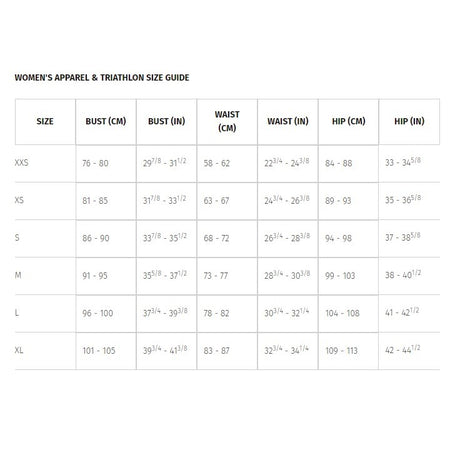 WOMEN'S APPAREL & TRIATHLON SIZE GUIDE

| SIZE | BUST (CM) | BUST (IN) | WAIST (CM) | WAIST (IN) | HIP (CM) | HIP (IN) |
|---|---|---|---|---|---|---|
| XXS | 76 - 80 | $29^{7/8}$ - $31^{1/2}$ | 58 - 62 | $22^{3/4}$ - $24^{3/8}$ | 84 - 88 | 33 - $34^{5/8}$ |
| XS | 81 - 85 | $31^{7/8}$ - $33^{1/2}$ | 63 - 67 | $24^{3/4}$ - $26^{3/8}$ | 89 - 93 | 35 - $36^{5/8}$ |
| S | 86 - 90 | $33^{7/8}$ - $35^{1/2}$ | 68 - 72 | $26^{3/4}$ - $28^{3/8}$ | 94 - 98 | 37 - $38^{5/8}$ |
| M | 91 - 95 | $35^{5/8}$ - $37^{1/2}$ | 73 - 77 | $28^{3/4}$ - $30^{3/8}$ | 99 - 103 | 38 - $40^{1/2}$ |
| L | 96 - 100 | $37^{3/4}$ - $39^{3/8}$ | 78 - 82 | $30^{3/4}$ - $32^{1/4}$ | 104 - 108 | 41 - $42^{1/2}$ |
| XL | 101 - 105 | $39^{3/4}$ - $41^{3/8}$ | 83 - 87 | $32^{3/4}$ - $34^{1/4}$ | 109 - 113 | 42 - $44^{1/2}$ |